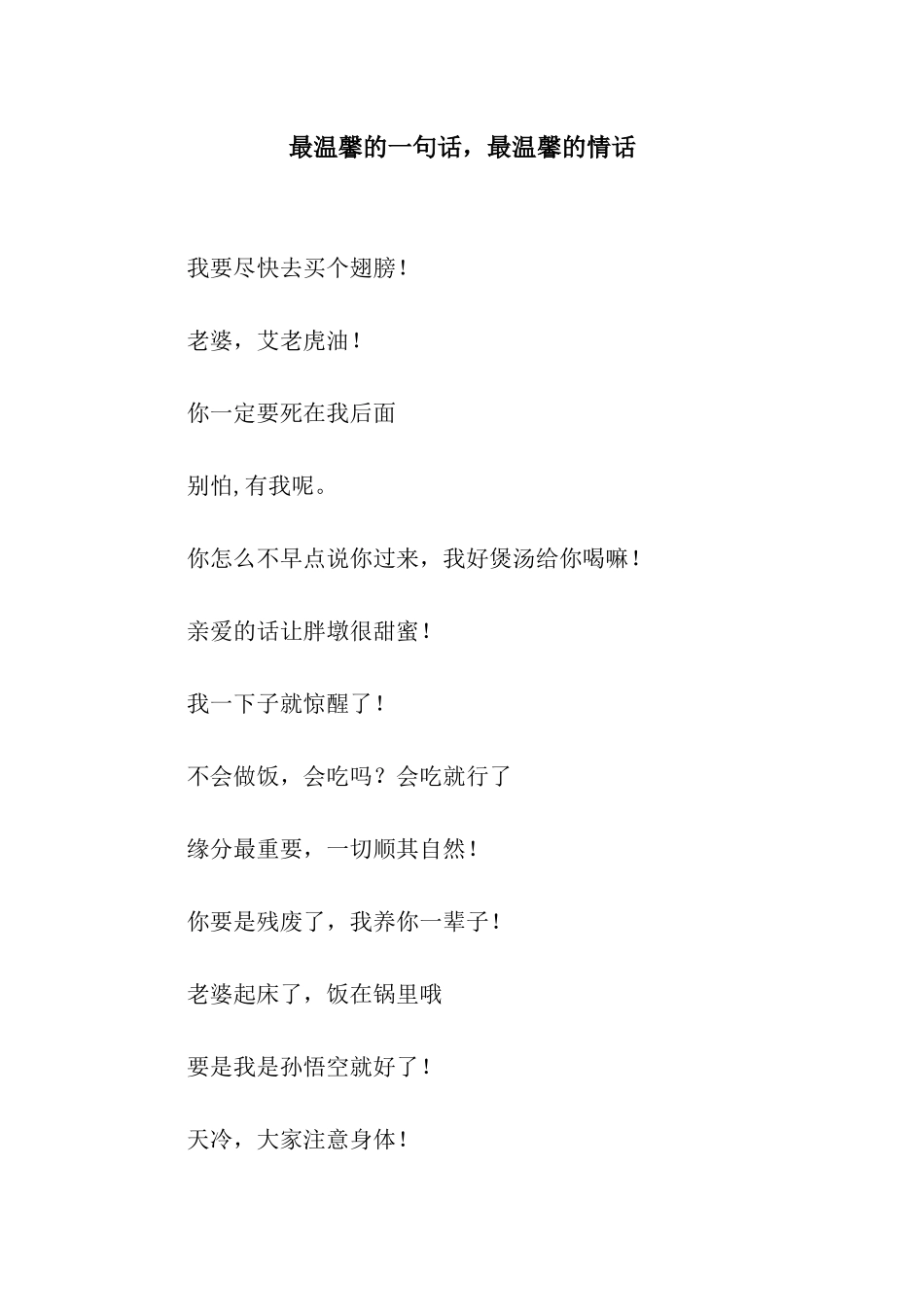 最温馨的一句话，最温馨的情话

我要尽快去买个翅膀！

老婆，艾老虎油！

你一定要死在我后面

别怕,有我呢。

你怎么不早点说你过来，我好煲汤给你喝嘛！

亲爱的话让胖墩很甜蜜！

我一下子就惊醒了！

不会做饭，会吃吗？会吃就行了

缘分最重要，一切顺其自然！

你要是残废了，我养你一辈子！

老婆起床了，饭在锅里哦

要是我是孙悟空就好了！

天冷，大家注意身体！